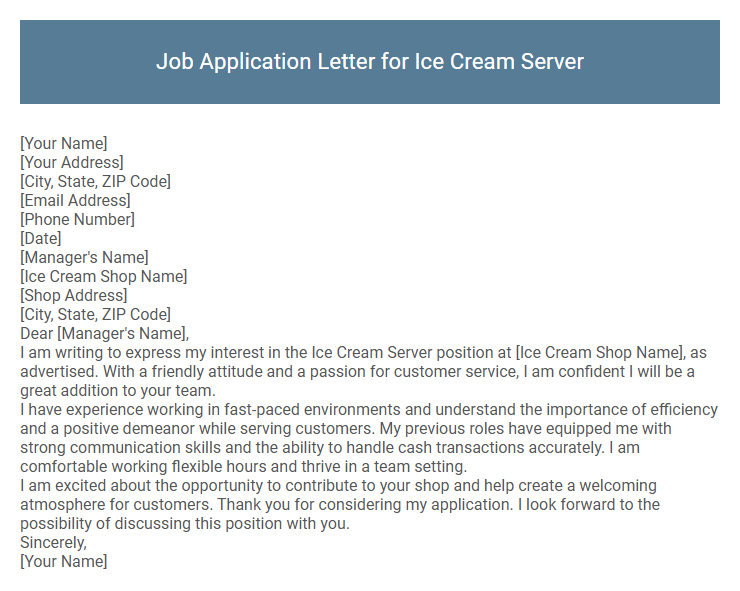 Job Application Letter for Ice Cream Server

[Your Name]
[Your Address]
[City, State, ZIP Code]
[Email Address]
[Phone Number]
[Date]
[Manager's Name]
[Ice Cream Shop Name]
[Shop Address]
[City, State, ZIP Code]
Dear [Manager's Name],
I am writing to express my interest in the Ice Cream Server position at [Ice Cream Shop Name], as advertised. With a friendly attitude and a passion for customer service, I am confident I will be a great addition to your team.
I have experience working in fast-paced environments and understand the importance of efficiency and a positive demeanor while serving customers. My previous roles have equipped me with strong communication skills and the ability to handle cash transactions accurately. I am comfortable working flexible hours and thrive in a team setting.
I am excited about the opportunity to contribute to your shop and help create a welcoming atmosphere for customers. Thank you for considering my application. I look forward to the possibility of discussing this position with you.
Sincerely,
[Your Name]